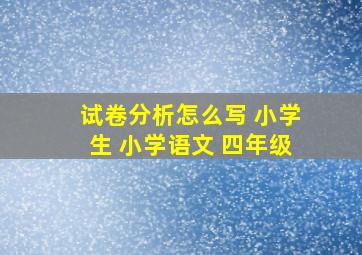 试卷分析怎么写 小学生 小学语文 四年级